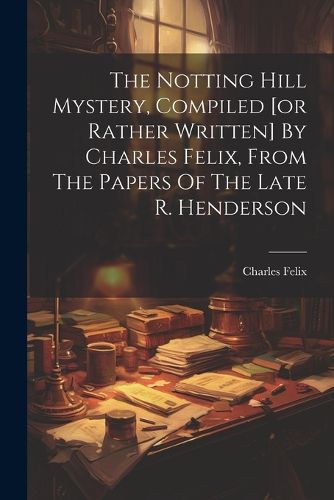 The Notting Hill Mystery, Compiled [or Rather Written] By Charles Felix, From The Papers Of The Late R. Henderson

Charles Felix